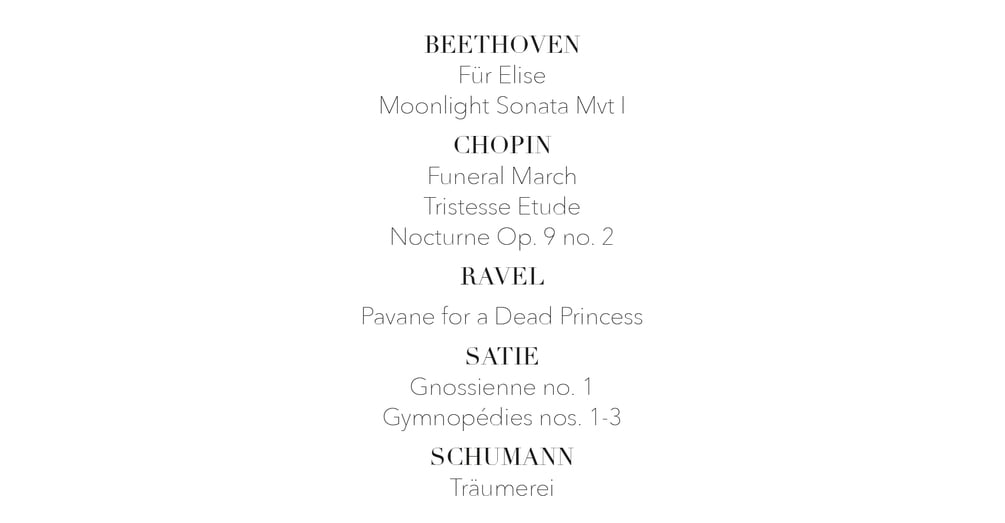 BEETHOVEN
Für Elise
Moonlight Sonata Mvt I

CHOPIN
Funeral March
Tristesse Etude
Nocturne Op. 9 no. 2

RAVEL
Pavane for a Dead Princess

SATIE
Gnossienne no. 1
Gymnopédies nos. 1-3

SCHUMANN
Träumerei